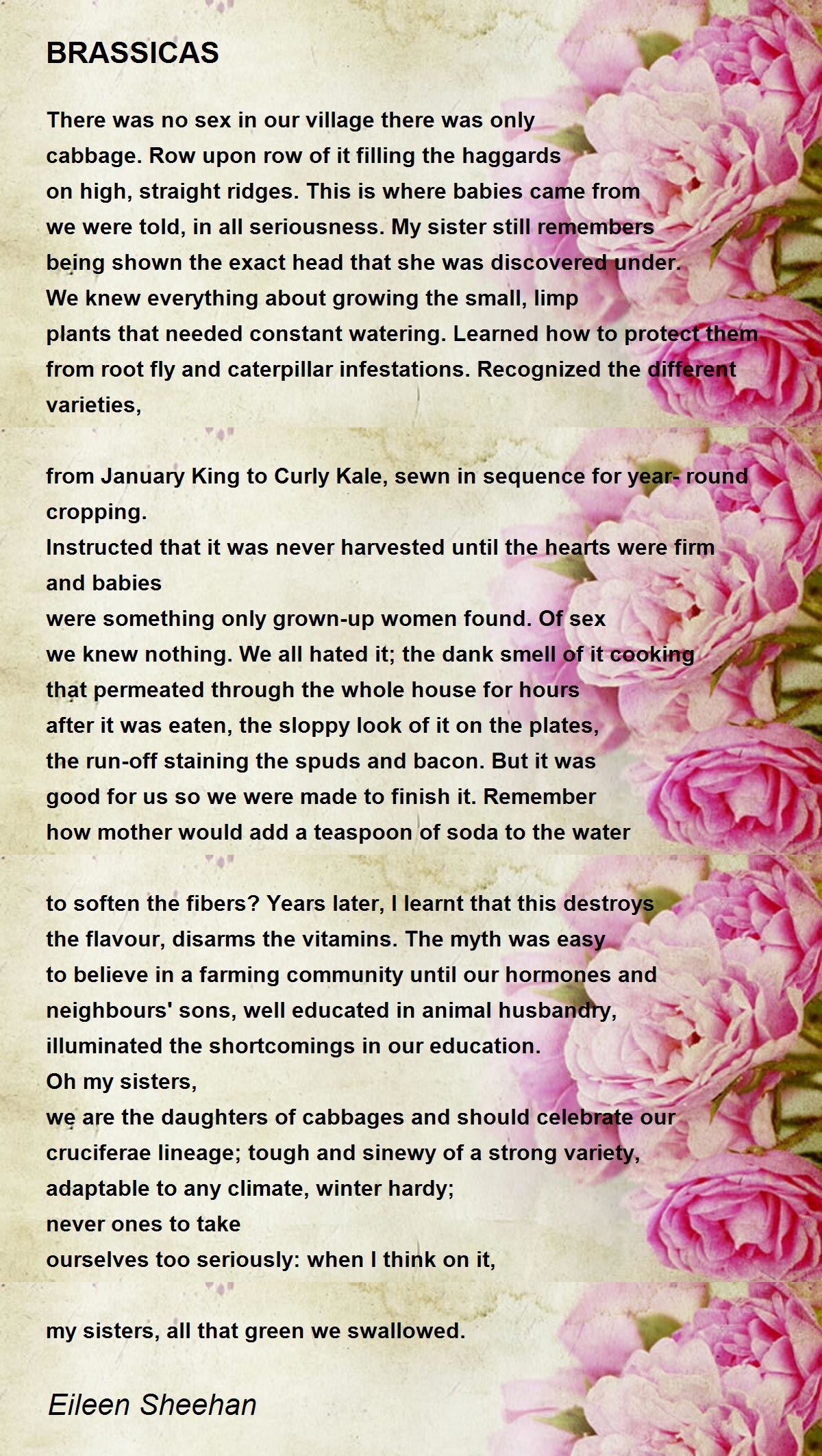 BRASSICAS

There was no sex in our village there was only
cabbage. Row upon row of it filling the haggards
on high, straight ridges. This is where babies came from
we were told, in all seriousness. My sister still remembers
being shown the exact head that she was discovered under.
We knew everything about growing the small, limp
plants that needed constant watering. Learned how to protect them
from root fly and caterpillar infestations. Recognized the different
varieties,

from January King to Curly Kale, sewn in sequence for year- round
cropping.
Instructed that it was never harvested until the hearts were firm
and babies
were something only grown-up women found. Of sex
we knew nothing. We all hated it; the dank smell of it cooking
that permeated through the whole house for hours
after it was eaten, the sloppy look of it on the plates,
the run-off staining the spuds and bacon. But it was
good for us so we were made to finish it. Remember
how mother would add a teaspoon of soda to the water

to soften the fibers? Years later, I learnt that this destroys
the flavour, disarms the vitamins. The myth was easy
to believe in a farming community until our hormones and
neighbours' sons, well educated in animal husbandry,
illuminated the shortcomings in our education.
Oh my sisters,
we are the daughters of cabbages and should celebrate our
cruciferae lineage; tough and sinewy of a strong variety,
adaptable to any climate, winter hardy;
never ones to take
ourselves too seriously: when I think on it,

my sisters, all that green we swallowed.

Eileen Sheehan